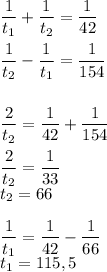 $\frac{1}{t_1} + \frac{1}{t_2} = \frac{1}{42}$

$\frac{1}{t_2} - \frac{1}{t_1} = \frac{1}{154}$

$\frac{2}{t_2} = \frac{1}{42} + \frac{1}{154}$

$\frac{2}{t_2} = \frac{1}{33}$

$t_2 = 66$

$\frac{1}{t_1} = \frac{1}{42} - \frac{1}{66}$

$t_1 = 115,5$